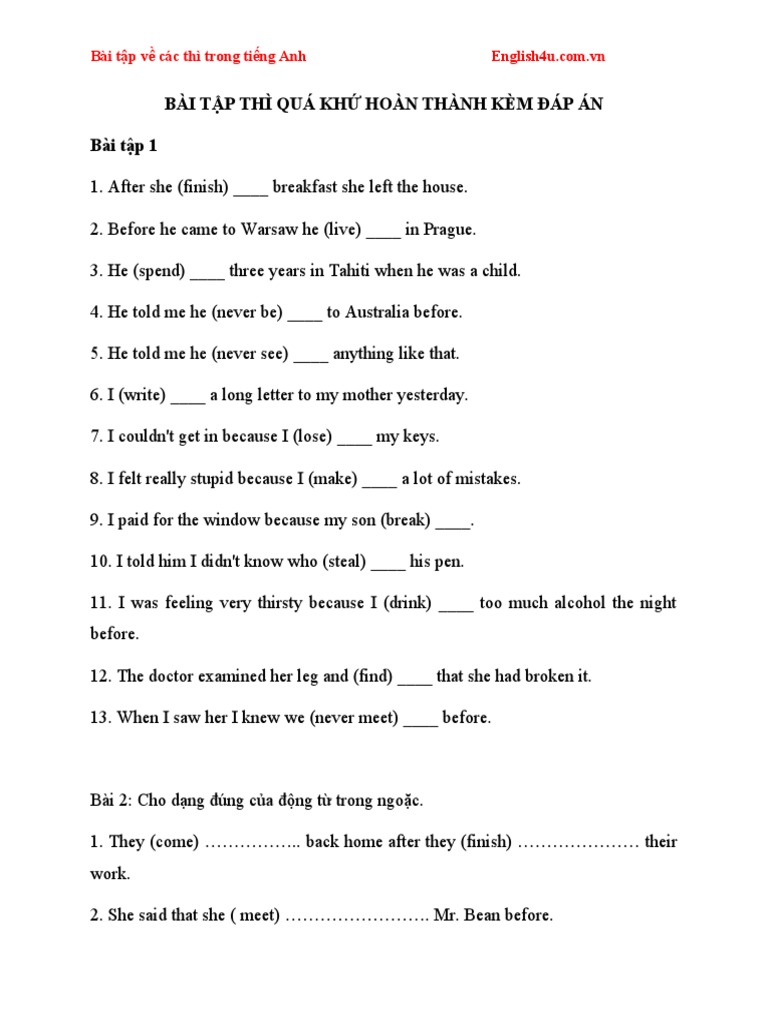 Bài tập về các thì trong tiếng Anh English4u.com.vn

BÀI TẬP THÌ QUÁ KHỨ HOÀN THÀNH KÈM ĐÁP ÁN

Bài tập 1

1. After she (finish) ____ breakfast she left the house.

2. Before he came to Warsaw he (live) ____ in Prague.

3. He (spend) ____ three years in Tahiti when he was a child.

4. He told me he (never be) ____ to Australia before.

5. He told me he (never see) ____ anything like that.

6. I (write) ____ a long letter to my mother yesterday.

7. I couldn't get in because I (lose) ____ my keys.

8. I felt really stupid because I (make) ____ a lot of mistakes.

9. I paid for the window because my son (break) ____.

10. I told him I didn't know who (steal) ____ his pen.

11. I was feeling very thirsty because I (drink) ____ too much alcohol the night before.

12. The doctor examined her leg and (find) ____ that she had broken it.

13. When I saw her I knew we (never meet) ____ before.

Bài 2: Cho dạng đúng của động từ trong ngoặc.

1. They (come) …………….. back home after they (finish) ………………… their work.

2. She said that she ( meet) ……………………. Mr. Bean before.